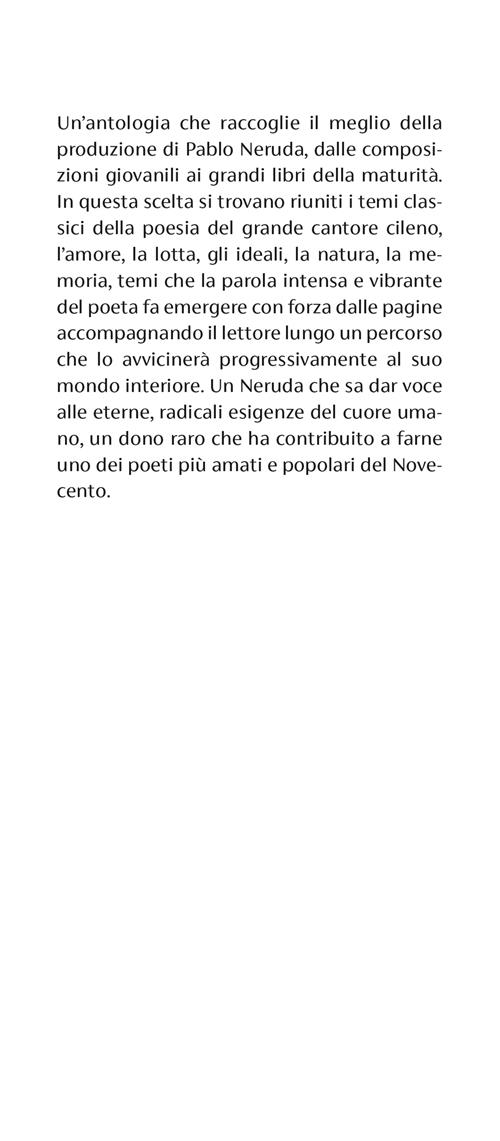 Un'antologia che raccoglie il meglio della produzione di Pablo Neruda, dalle composizioni giovanili ai grandi libri della maturità. In questa scelta si trovano riuniti i temi classici della poesia del grande cantore cileno, l'amore, la lotta, gli ideali, la natura, la memoria, temi che la parola intensa e vibrante del poeta fa emergere con forza dalle pagine accompagnando il lettore lungo un percorso che lo avvicinerà progressivamente al suo mondo interiore. Un Neruda che sa dar voce alle eterne, radicali esigenze del cuore umano, un dono raro che ha contribuito a farne uno dei poeti più amati e popolari del Novecento.